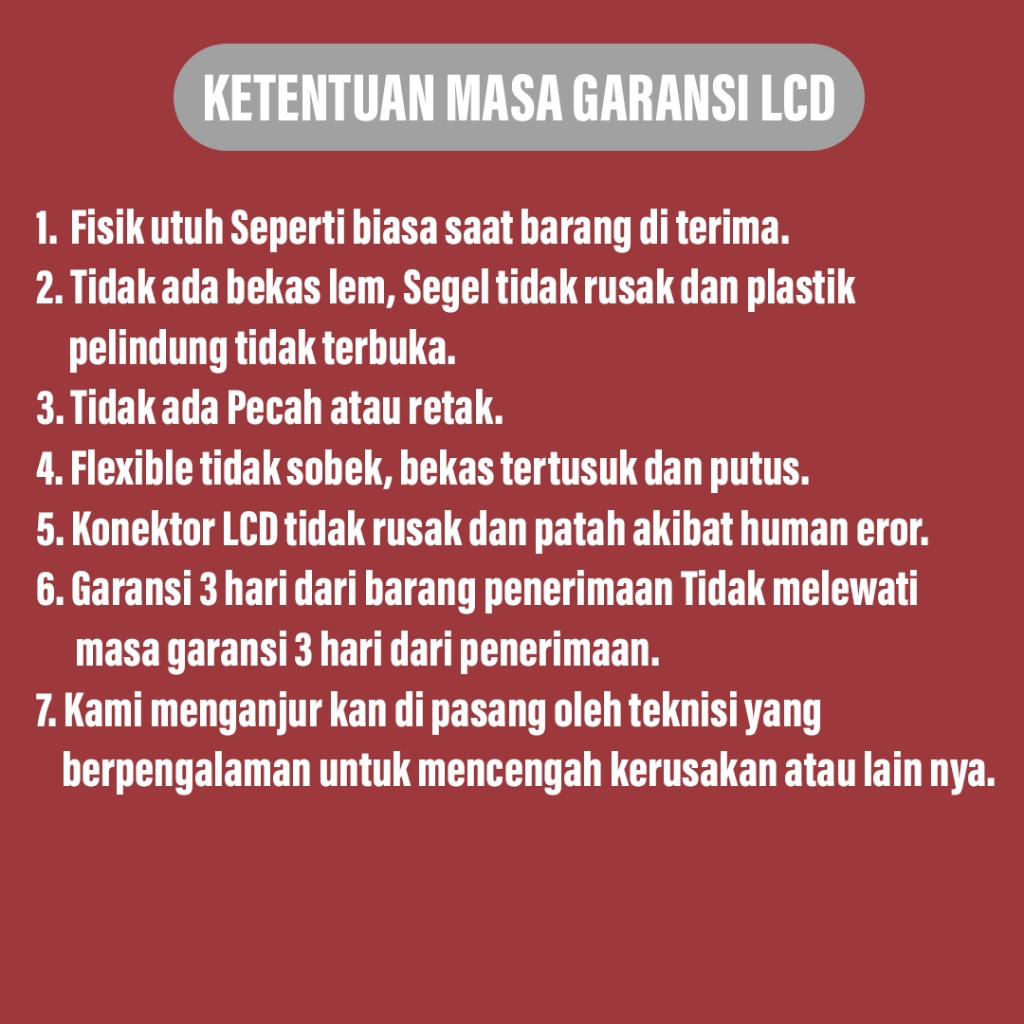 KETENTUAN MASA GARANSI LCD

1. Fisik utuh Seperti biasa saat barang di terima.
2. Tidak ada bekas lem, Segel tidak rusak dan plastik pelindung tidak terbuka.
3. Tidak ada Pecah atau retak.
4. Flexible tidak sobek, bekas tertusuk dan putus.
5. Konektor LCD tidak rusak dan patah akibat human eror.
6. Garansi 3 hari dari barang penerimaan Tidak melewati masa garansi 3 hari dari penerimaan.
7. Kami menganjur kan di pasang oleh teknisi yang berpengalaman untuk mencengah kerusakan atau lain nya.